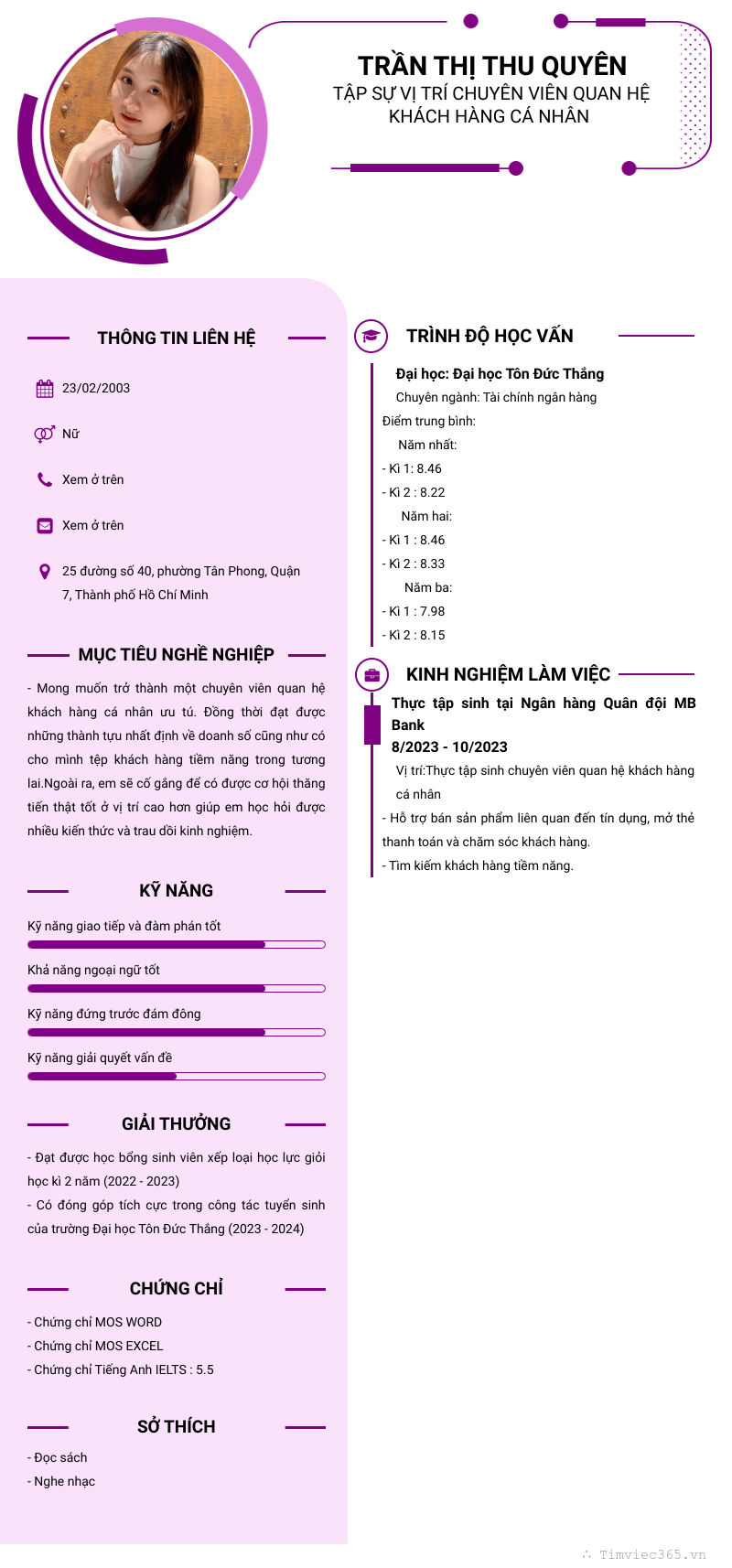 TRẦN THỊ THU QUYÊN
TẬP SỰ VỊ TRÍ CHUYÊN VIÊN QUAN HỆ KHÁCH HÀNG CÁ NHÂN

THÔNG TIN LIÊN HỆ

23/02/2003

Nữ

Xem ở trên

Xem ở trên

25 đường số 40, phường Tân Phong, Quận 7, Thành phố Hồ Chí Minh

MỤC TIÊU NGHỀ NGHIỆP

- Mong muốn trở thành một chuyên viên quan hệ khách hàng cá nhân ưu tú. Đồng thời đạt được những thành tựu nhất định về doanh số cũng như có cho mình tệp khách hàng tiềm năng trong tương lai.Ngoài ra, em sẽ cố gắng để có được cơ hội thăng tiến thật tốt ở vị trí cao hơn giúp em học hỏi được nhiều kiến thức và trau dồi kinh nghiệm.

KỸ NĂNG

Kỹ năng giao tiếp và đàm phán tốt

Khả năng ngoại ngữ tốt

Kỹ năng đứng trước đám đông

Kỹ năng giải quyết vấn đề

GIẢI THƯỞNG

- Đạt được học bổng sinh viên xếp loại học lực giỏi học kì 2 năm (2022 - 2023)
- Có đóng góp tích cực trong công tác tuyển sinh của trường Đại học Tôn Đức Thắng (2023 - 2024)

CHỨNG CHỈ

- Chứng chỉ MOS WORD
- Chứng chỉ MOS EXCEL
- Chứng chỉ Tiếng Anh IELTS : 5.5

SỞ THÍCH

- Đọc sách
- Nghe nhạc

TRÌNH ĐỘ HỌC VẤN

Đại học: Đại học Tôn Đức Thắng
Chuyên ngành: Tài chính ngân hàng
Điểm trung bình:
Năm nhất:
- Kì 1: 8.46
- Kì 2 : 8.22
Năm hai:
- Kì 1 : 8.46
- Kì 2 : 8.33
Năm ba:
- Kì 1 : 7.98
- Kì 2 : 8.15

KINH NGHIỆM LÀM VIỆC

Thực tập sinh tại Ngân hàng Quân đội MB Bank
8/2023 - 10/2023
Vị trí:Thực tập sinh chuyên viên quan hệ khách hàng cá nhân
- Hỗ trợ bán sản phẩm liên quan đến tín dụng, mở thẻ thanh toán và chăm sóc khách hàng.
- Tìm kiếm khách hàng tiềm năng.

Timviec365.vn